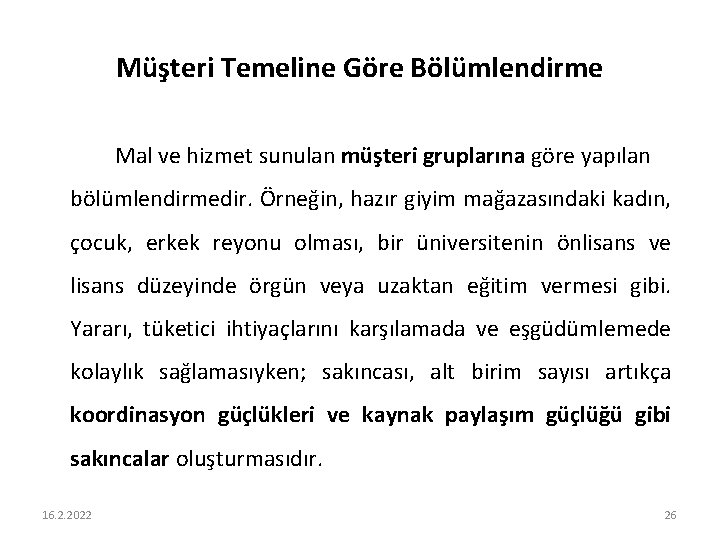 Müşteri Temeline Göre Bölümlendirme

Mal ve hizmet sunulan müşteri gruplarına göre yapılan bölümlendirmedir. Örneğin, hazır giyim mağazasındaki kadın, çocuk, erkek reyonu olması, bir üniversitenin önlisans ve lisans düzeyinde örgün veya uzaktan eğitim vermesi gibi. Yararı, tüketici ihtiyaçlarını karşılamada ve eşgüdümlemede kolaylık sağlamasıyken; sakıncası, alt birim sayısı artıkça koordinasyon güçlükleri ve kaynak paylaşım güçlüğü gibi sakıncalar oluşturmasıdır.

16.2.2022

26